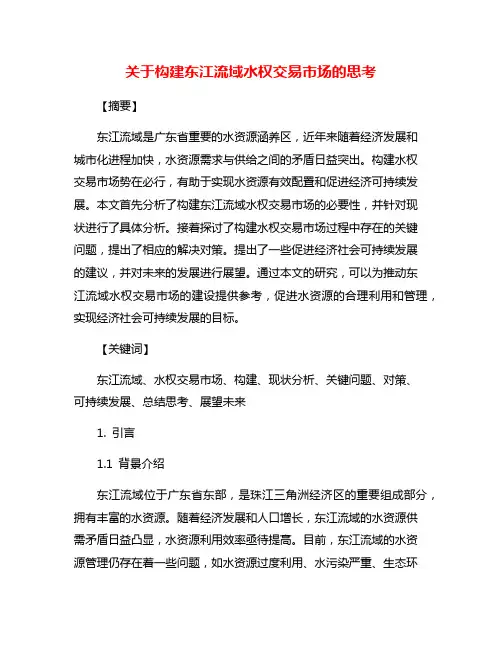 关于构建东江流域水权交易市场的思考

【摘要】

东江流域是广东省重要的水资源涵养区，近年来随着经济发展和城市化进程加快，水资源需求与供给之间的矛盾日益突出。构建水权交易市场势在必行，有助于实现水资源有效配置和促进经济可持续发展。本文首先分析了构建东江流域水权交易市场的必要性，并针对现状进行了具体分析。接着探讨了构建水权交易市场过程中存在的关键问题，提出了相应的解决对策。提出了一些促进经济社会可持续发展的建议，并对未来的发展进行展望。通过本文的研究，可以为推动东江流域水权交易市场的建设提供参考，促进水资源的合理利用和管理，实现经济社会可持续发展的目标。

【关键词】

东江流域、水权交易市场、构建、现状分析、关键问题、对策、可持续发展、总结思考、展望未来

1. 引言

1.1 背景介绍

东江流域位于广东省东部，是珠江三角洲经济区的重要组成部分，拥有丰富的水资源。随着经济发展和人口增长，东江流域的水资源供需矛盾日益凸显，水资源利用效率亟待提高。目前，东江流域的水资源管理仍存在着一些问题，如水资源过度利用、水污染严重、生态环